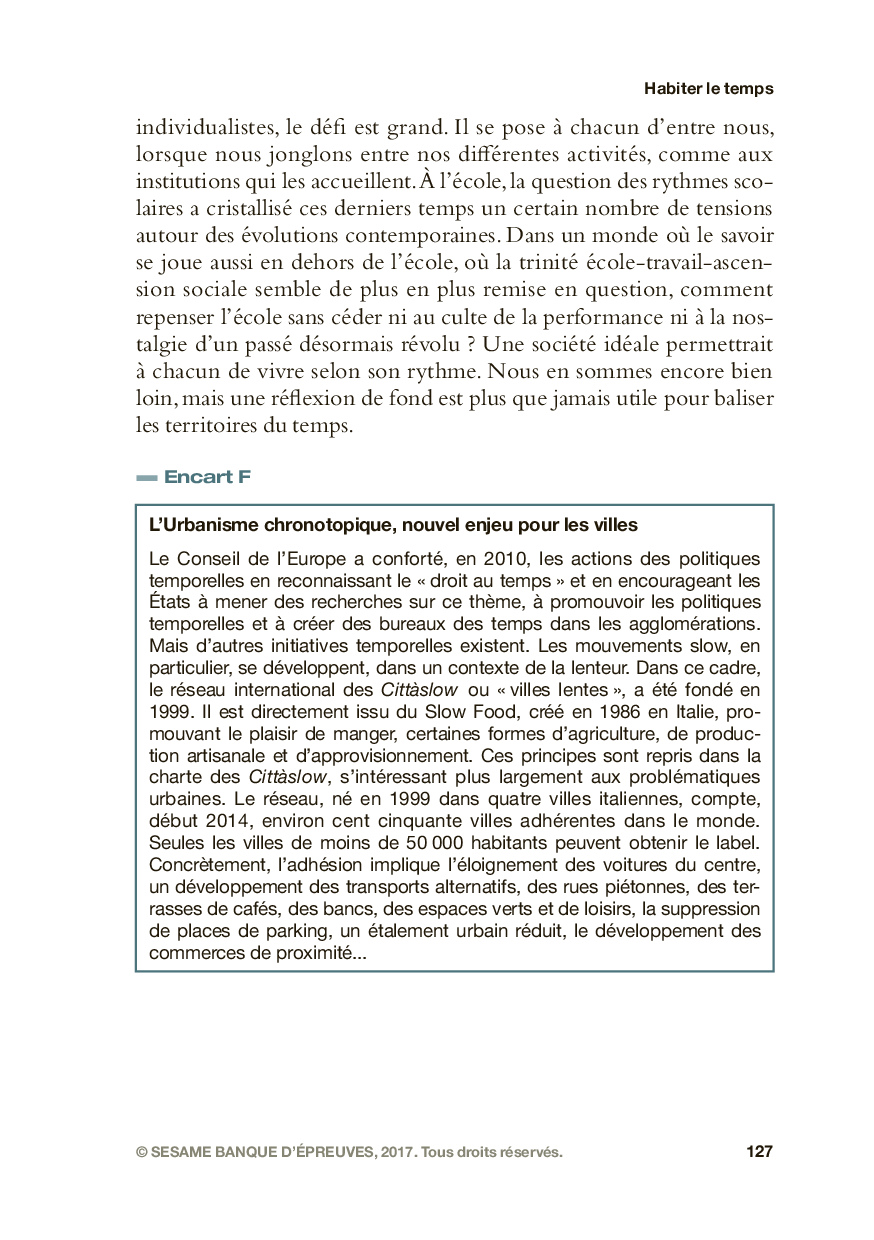 Habiter le temps

individualistes, le défi est grand. Il se pose à chacun d'entre nous, lorsque nous jonglons entre nos différentes activités, comme aux institutions qui les accueillent. À l'école, la question des rythmes scolaires a cristallisé ces derniers temps un certain nombre de tensions autour des évolutions contemporaines. Dans un monde où le savoir se joue aussi en dehors de l'école, où la trinité école-travail-ascension sociale semble de plus en plus remise en question, comment repenser l'école sans céder ni au culte de la performance ni à la nostalgie d'un passé désormais révolu ? Une société idéale permettrait à chacun de vivre selon son rythme. Nous en sommes encore bien loin, mais une réflexion de fond est plus que jamais utile pour baliser les territoires du temps.

Encart F

L'Urbanisme chronotopique, nouvel enjeu pour les villes

Le Conseil de l'Europe a conforté, en 2010, les actions des politiques temporelles en reconnaissant le « droit au temps » et en encourageant les États à mener des recherches sur ce thème, à promouvoir les politiques temporelles et à créer des bureaux des temps dans les agglomérations. Mais d'autres initiatives temporelles existent. Les mouvements slow, en particulier, se développent, dans un contexte de la lenteur. Dans ce cadre, le réseau international des Cittàslow ou « villes lentes », a été fondé en 1999. Il est directement issu du Slow Food, créé en 1986 en Italie, promouvant le plaisir de manger, certaines formes d'agriculture, de production artisanale et d'approvisionnement. Ces principes sont repris dans la charte des Cittàslow, s'intéressant plus largement aux problématiques urbaines. Le réseau, né en 1999 dans quatre villes italiennes, compte, début 2014, environ cent cinquante villes adhérentes dans le monde. Seules les villes de moins de 50 000 habitants peuvent obtenir le label. Concrètement, l'adhésion implique l'éloignement des voitures du centre, un développement des transports alternatifs, des rues piétonnes, des terrasses de cafés, des bancs, des espaces verts et de loisirs, la suppression de places de parking, un étalement urbain réduit, le développement des commerces de proximité...

© SESAME BANQUE D'ÉPREUVES, 2017. Tous droits réservés. 127